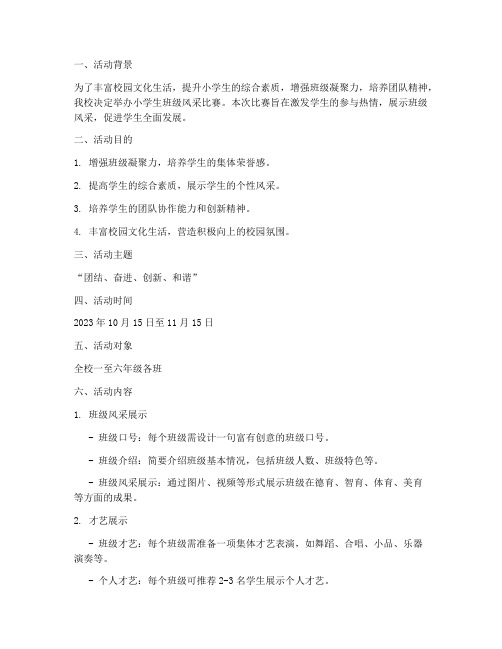 一、活动背景

为了丰富校园文化生活，提升小学生的综合素质，增强班级凝聚力，培养团队精神，我校决定举办小学生班级风采比赛。本次比赛旨在激发学生的参与热情，展示班级风采，促进学生全面发展。

二、活动目的

1. 增强班级凝聚力，培养学生的集体荣誉感。

2. 提高学生的综合素质，展示学生的个性风采。

3. 培养学生的团队协作能力和创新精神。

4. 丰富校园文化生活，营造积极向上的校园氛围。

三、活动主题

“团结、奋进、创新、和谐”

四、活动时间

2023 年 10 月 15 日至 11 月 15 日

五、活动对象

全校一至六年级各班

六、活动内容

1. 班级风采展示

- 班级口号：每个班级需设计一句富有创意的班级口号。

- 班级介绍：简要介绍班级基本情况，包括班级人数、班级特色等。

- 班级风采展示：通过图片、视频等形式展示班级在德育、智育、体育、美育等方面的成果。

2. 才艺展示

- 班级才艺：每个班级需准备一项集体才艺表演，如舞蹈、合唱、小品、乐器演奏等。

- 个人才艺：每个班级可推荐 2-3 名学生展示个人才艺。